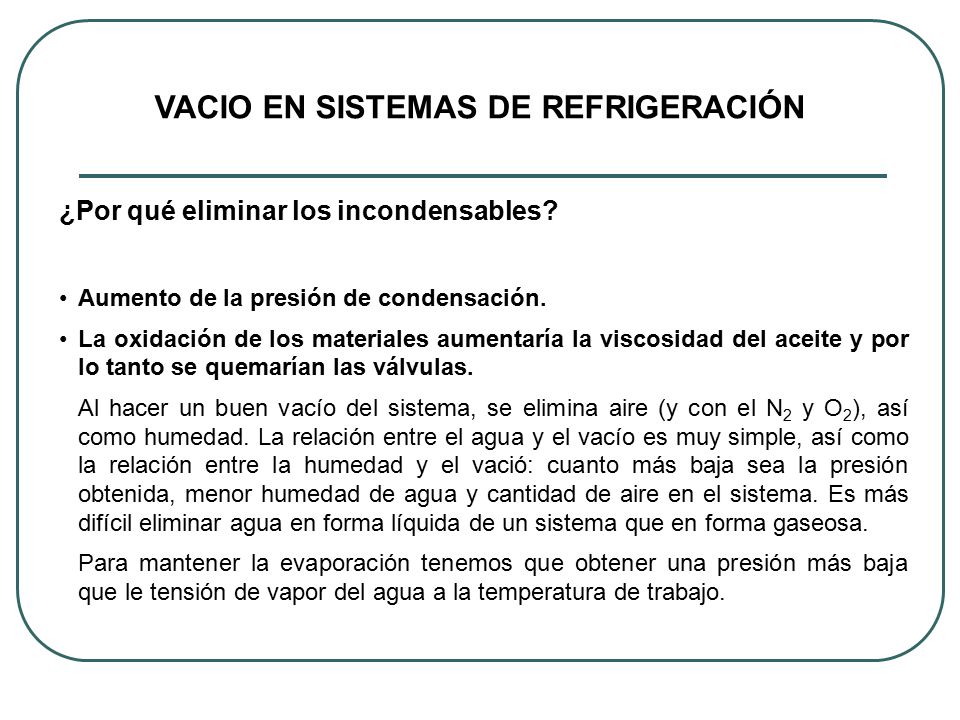 VACIO EN SISTEMAS DE REFRIGERACIÓN

¿Por qué eliminar los incondensables?

• Aumento de la presión de condensación.

• La oxidación de los materiales aumentaría la viscosidad del aceite y por lo tanto se quemarían las válvulas.

Al hacer un buen vacío del sistema, se elimina aire (y con el $N_2$ y $O_2$), así como humedad. La relación entre el agua y el vacío es muy simple, así como la relación entre la humedad y el vació: cuanto más baja sea la presión obtenida, menor humedad de agua y cantidad de aire en el sistema. Es más difícil eliminar agua en forma líquida de un sistema que en forma gaseosa.

Para mantener la evaporación tenemos que obtener una presión más baja que le tensión de vapor del agua a la temperatura de trabajo.